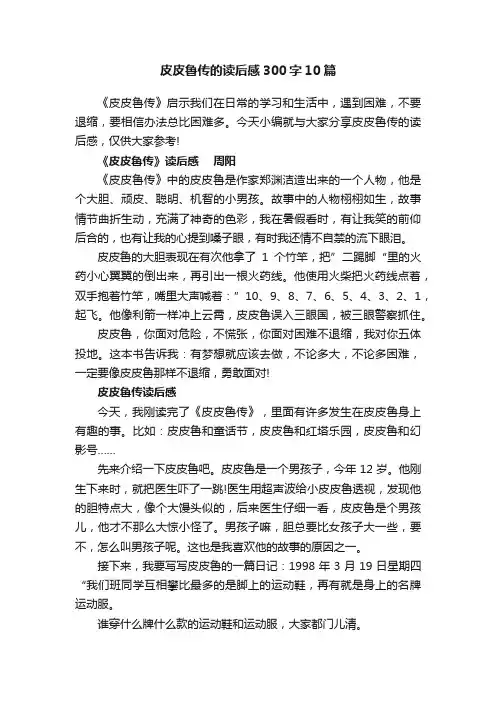 皮皮鲁传的读后感300字10篇

《皮皮鲁传》启示我们在日常的学习和生活中，遇到困难，不要退缩，要相信办法总比困难多。今天小编就与大家分享皮皮鲁传的读后感，仅供大家参考!

《皮皮鲁传》读后感　周阳

《皮皮鲁传》中的皮皮鲁是作家郑渊洁造出来的一个人物，他是个大胆、顽皮、聪明、机智的小男孩。故事中的人物栩栩如生，故事情节曲折生动，充满了神奇的色彩，我在暑假看时，有让我笑的前仰后合的，也有让我的心提到嗓子眼，有时我还情不自禁的流下眼泪。

皮皮鲁的大胆表现在有次他拿了 1 个竹竿，把”二踢脚“里的火药小心翼翼的倒出来，再引出一根火药线。他使用火柴把火药线点着，双手抱着竹竿，嘴里大声喊着：”10、9、8、7、6、5、4、3、2、1，起飞。他像利箭一样冲上云霄，皮皮鲁误入三眼国，被三眼警察抓住。

皮皮鲁，你面对危险，不慌张，你面对困难不退缩，我对你五体投地。这本书告诉我：有梦想就应该去做，不论多大，不论多困难，一定要像皮皮鲁那样不退缩，勇敢面对!

皮皮鲁传读后感

今天，我刚读完了《皮皮鲁传》，里面有许多发生在皮皮鲁身上有趣的事。比如：皮皮鲁和童话节，皮皮鲁和红塔乐园，皮皮鲁和幻影号……

先来介绍一下皮皮鲁吧。皮皮鲁是一个男孩子，今年 12 岁。他刚生下来时，就把医生吓了一跳!医生用超声波给小皮皮鲁透视，发现他的胆特点大，像个大馒头似的，后来医生仔细一看，皮皮鲁是个男孩儿，他才不那么大惊小怪了。男孩子嘛，胆总要比女孩子大一些，要不，怎么叫男孩子呢。这也是我喜欢他的故事的原因之一。

接下来，我要写写皮皮鲁的一篇日记：1998 年 3 月 19 日星期四“我们班同学互相攀比最多的是脚上的运动鞋，再有就是身上的名牌运动服。

谁穿什么牌什么款的运动鞋和运动服，大家都门儿清。